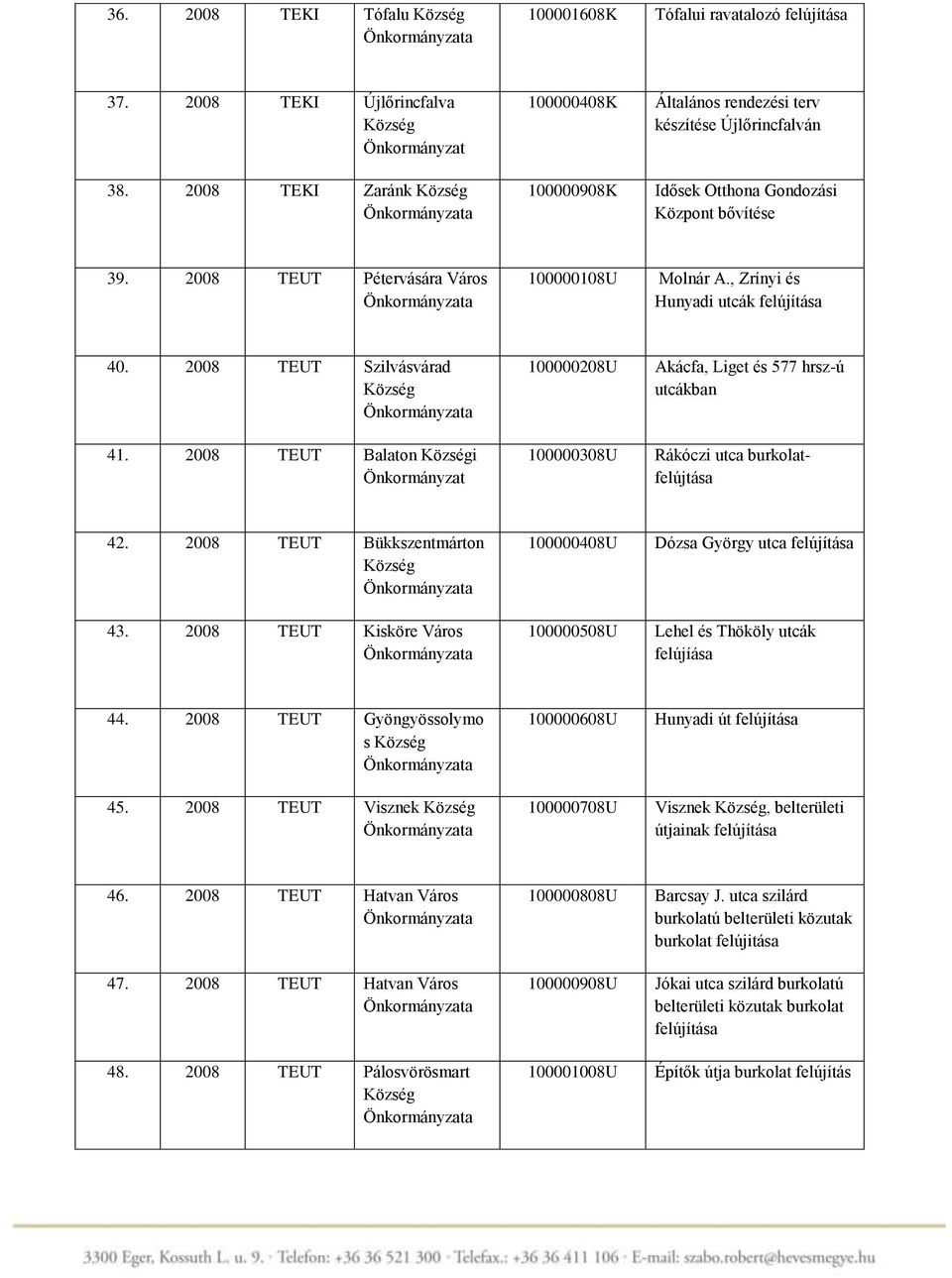 | 36. | 2008 | TEKI | Tófalu Község Önkormányzata | 100001608K | Tófalui ravatalozó felújítása |
|---|---|---|---|---|---|
| 37. | 2008 | TEKI | Újlőrincfalva Község Önkormányzat | 100000408K | Általános rendezési terv készítése Újlőrincfalván |
| 38. | 2008 | TEKI | Zaránk Község Önkormányzata | 100000908K | Idősek Otthona Gondozási Központ bővítése |
| 39. | 2008 | TEUT | Pétervására Város Önkormányzata | 100000108U | Molnár A., Zrínyi és Hunyadi utcák felújítása |
| 40. | 2008 | TEUT | Szilvásvárad Község Önkormányzata | 100000208U | Akácfa, Liget és 577 hrsz-ú utcákban |
| 41. | 2008 | TEUT | Balaton Községi Önkormányzat | 100000308U | Rákóczi utca burkolat-felújtása |
| 42. | 2008 | TEUT | Bükkszentmárton Község Önkormányzata | 100000408U | Dózsa György utca felújítása |
| 43. | 2008 | TEUT | Kisköre Város Önkormányzata | 100000508U | Lehel és Thököly utcák felújíása |
| 44. | 2008 | TEUT | Gyöngyössolymos Község Önkormányzata | 100000608U | Hunyadi út felújítása |
| 45. | 2008 | TEUT | Visznek Község Önkormányzata | 100000708U | Visznek Község, belterületi útjainak felújítása |
| 46. | 2008 | TEUT | Hatvan Város Önkormányzata | 100000808U | Barcsay J. utca szilárd burkolatú belterületi közutak burkolat felújítása |
| 47. | 2008 | TEUT | Hatvan Város Önkormányzata | 100000908U | Jókai utca szilárd burkolatú belterületi közutak burkolat felújítása |
| 48. | 2008 | TEUT | Pálosvörösmart Község Önkormányzata | 100001008U | Építők útja burkolat felújítás |

3300 Eger, Kossuth L. u. 9. · Telefon: +36 36 521 300 · Telefax.: +36 36 411 106 · E-mail: szabo.robert@hevesmegye.hu